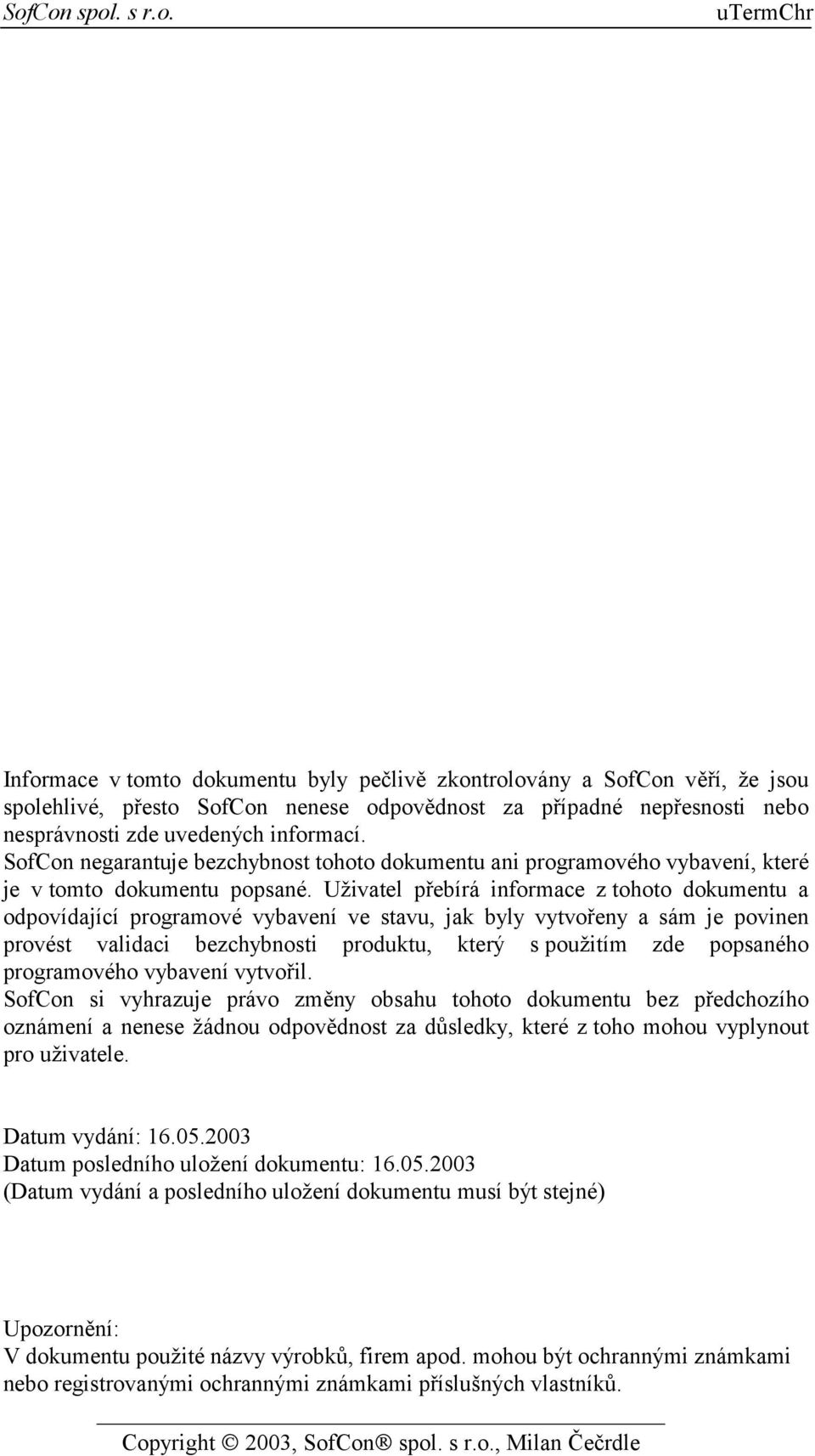 SofCon spol. s r.o. uTermChr

Informace v tomto dokumentu byly pečlivě zkontrolovány a SofCon věří, že jsou spolehlivé, přesto SofCon nenese odpovědnost za případné nepřesnosti nebo nesprávnosti zde uvedených informací.
SofCon negarantuje bezchybnost tohoto dokumentu ani programového vybavení, které je v tomto dokumentu popsané. Uživatel přebírá informace z tohoto dokumentu a odpovídající programové vybavení ve stavu, jak byly vytvořeny a sám je povinen provést validaci bezchybnosti produktu, který s použitím zde popsaného programového vybavení vytvořil.
SofCon si vyhrazuje právo změny obsahu tohoto dokumentu bez předchozího oznámení a nenese žádnou odpovědnost za důsledky, které z toho mohou vyplynout pro uživatele.

Datum vydání: 16.05.2003
Datum posledního uložení dokumentu: 16.05.2003
(Datum vydání a posledního uložení dokumentu musí být stejné)

Upozornění:
V dokumentu použité názvy výrobků, firem apod. mohou být ochrannými známkami nebo registrovanými ochrannými známkami příslušných vlastníků.

Copyright © 2003, SofCon® spol. s r.o., Milan Čečrdle